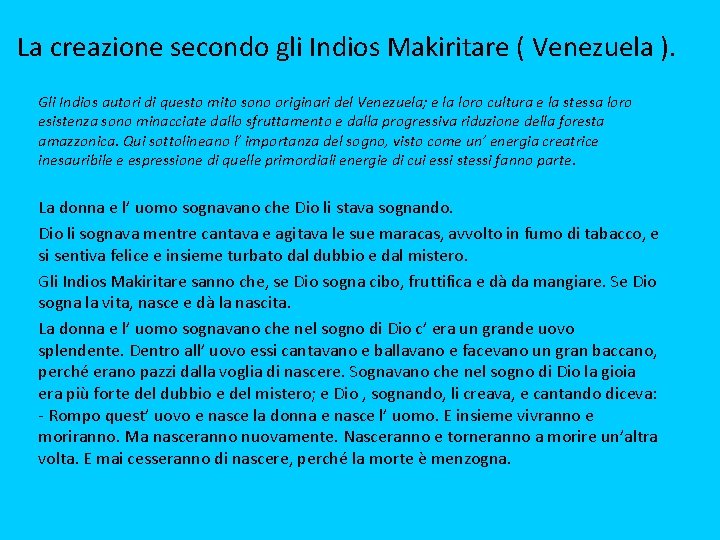 La creazione secondo gli Indios Makiritare ( Venezuela ).

Gli Indios autori di questo mito sono originari del Venezuela; e la loro cultura e la stessa loro esistenza sono minacciate dallo sfruttamento e dalla progressiva riduzione della foresta amazzonica. Qui sottolineano l' importanza del sogno, visto come un' energia creatrice inesauribile e espressione di quelle primordiali energie di cui essi stessi fanno parte.

La donna e l' uomo sognavano che Dio li stava sognando.

Dio li sognava mentre cantava e agitava le sue maracas, avvolto in fumo di tabacco, e si sentiva felice e insieme turbato dal dubbio e dal mistero.

Gli Indios Makiritare sanno che, se Dio sogna cibo, fruttifica e dà da mangiare. Se Dio sogna la vita, nasce e dà la nascita.

La donna e l' uomo sognavano che nel sogno di Dio c' era un grande uovo splendente. Dentro all' uovo essi cantavano e ballavano e facevano un gran baccano, perché erano pazzi dalla voglia di nascere. Sognavano che nel sogno di Dio la gioia era più forte del dubbio e del mistero; e Dio , sognando, li creava, e cantando diceva: - Rompo quest' uovo e nasce la donna e nasce l' uomo. E insieme vivranno e moriranno. Ma nasceranno nuovamente. Nasceranno e torneranno a morire un'altra volta. E mai cesseranno di nascere, perché la morte è menzogna.